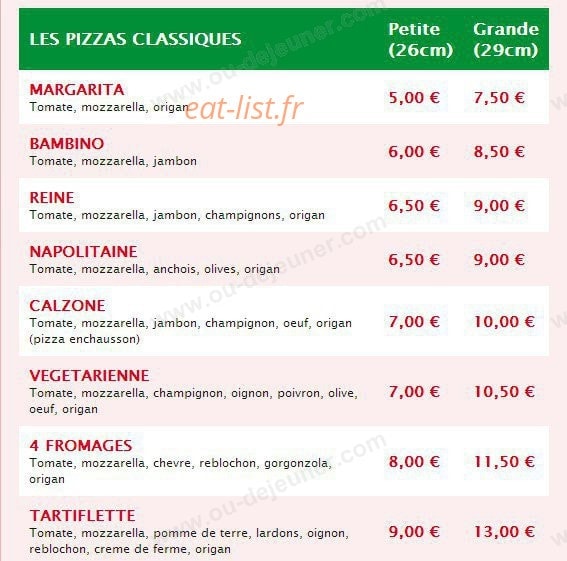 | LES PIZZAS CLASSIQUES | Petite (26cm) | Grande (29cm) |
|---|---|---|
| MARGARITA Tomate, mozzarella, origan | 5,00 € | 7,50 € |
| BAMBINO Tomate, mozzarella, jambon | 6,00 € | 8,50 € |
| REINE Tomate, mozzarella, jambon, champignons, origan | 6,50 € | 9,00 € |
| NAPOLITAINE Tomate, mozzarella, anchois, olives, origan | 6,50 € | 9,00 € |
| CALZONE Tomate, mozzarella, jambon, champignon, oeuf, origan (pizza enchausson) | 7,00 € | 10,00 € |
| VEGETARIENNE Tomate, mozzarella, champignon, oignon, poivron, olive, oeuf, origan | 7,00 € | 10,50 € |
| 4 FROMAGES Tomate, mozzarella, chevre, reblochon, gorgonzola, origan | 8,00 € | 11,50 € |
| TARTIFLETTE Tomate, mozzarella, pomme de terre, lardons, oignon, reblochon, creme de ferme, origan | 9,00 € | 13,00 € |

eat-list.fr

www.ou-dejeuner.com